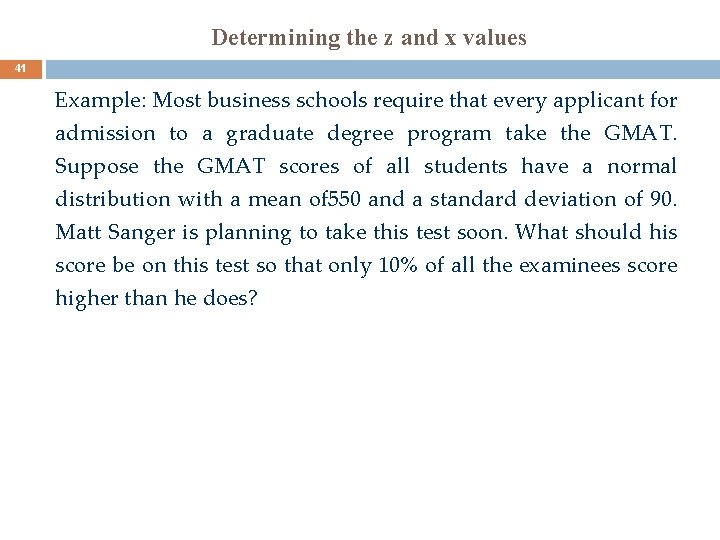 Determining the z and x values

41

Example: Most business schools require that every applicant for admission to a graduate degree program take the GMAT. Suppose the GMAT scores of all students have a normal distribution with a mean of550 and a standard deviation of 90. Matt Sanger is planning to take this test soon. What should his score be on this test so that only 10% of all the examinees score higher than he does?